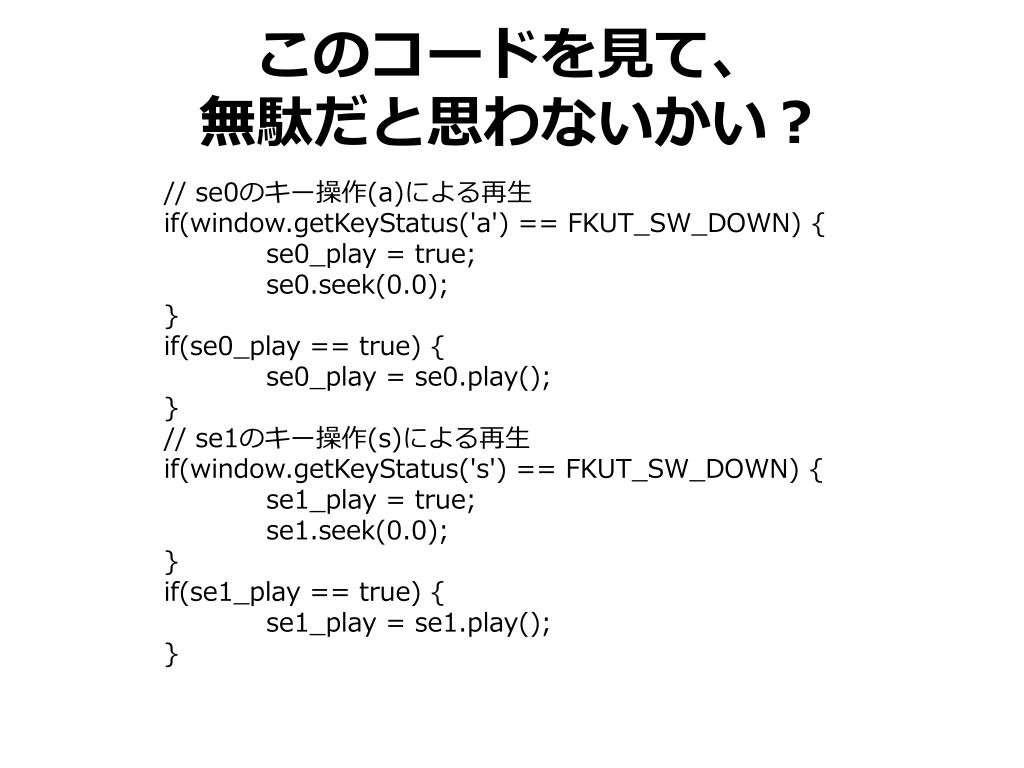 このコードを見て、
無駄だと思わないかい？

// se0のキー操作(a)による再生
if(window.getKeyStatus('a') == FKUT_SW_DOWN) {
se0_play = true;
se0.seek(0.0);
}
if(se0_play == true) {
se0_play = se0.play();
}
// se1のキー操作(s)による再生
if(window.getKeyStatus('s') == FKUT_SW_DOWN) {
se1_play = true;
se1.seek(0.0);
}
if(se1_play == true) {
se1_play = se1.play();
}